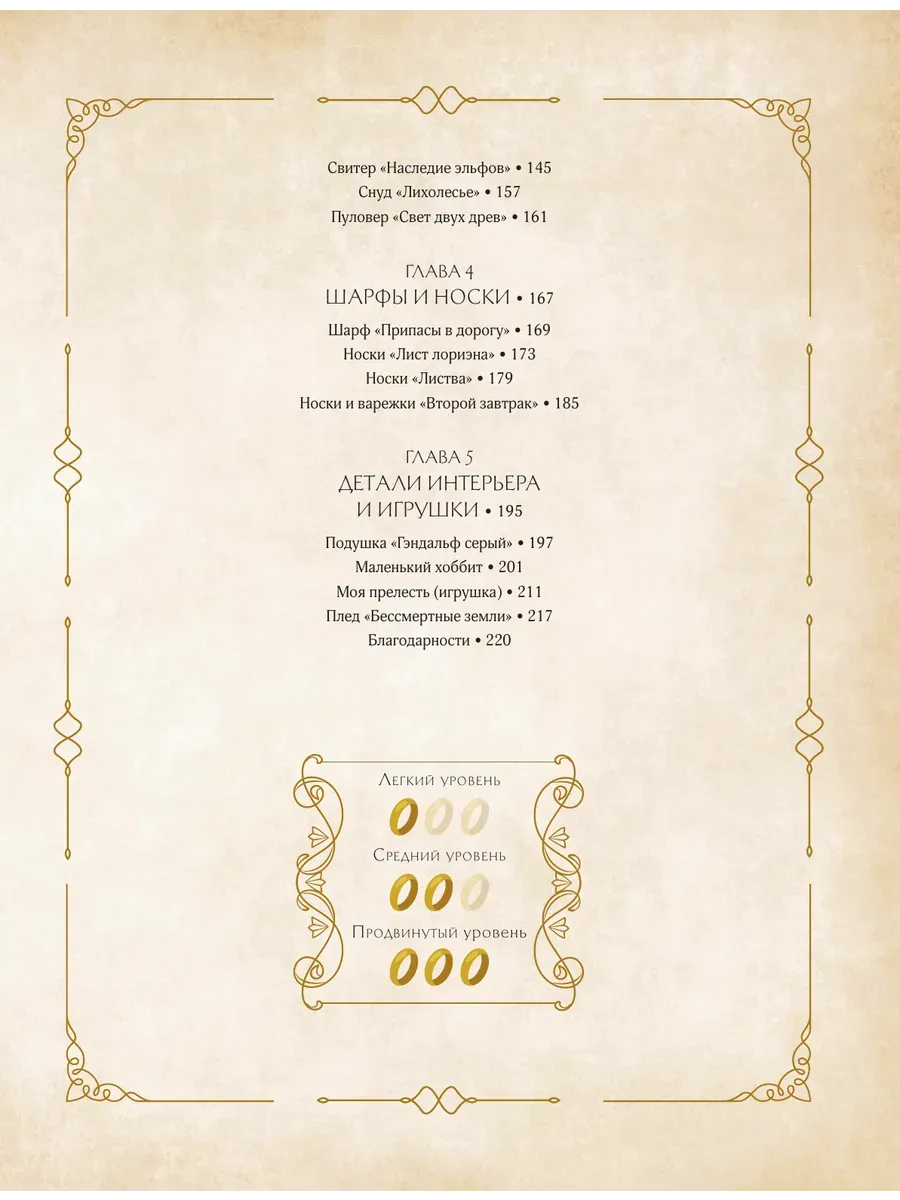 Свитер «Наследие эльфов» • 145
Снуд «Лихолесье» • 157
Пуловер «Свет двух древ» • 161

ГЛАВА 4
ШАРФЫ И НОСКИ • 167

Шарф «Припасы в дорогу» • 169
Носки «Лист лориэна» • 173
Носки «Листва» • 179
Носки и варежки «Второй завтрак» • 185

ГЛАВА 5
ДЕТАЛИ ИНТЕРЬЕРА
И ИГРУШКИ • 195

Подушка «Гэндальф серый» • 197
Маленький хоббит • 201
Моя прелесть (игрушка) • 211
Плед «Бессмертные земли» • 217
Благодарности • 220

Легкий уровень

Средний уровень

Продвинутый уровень